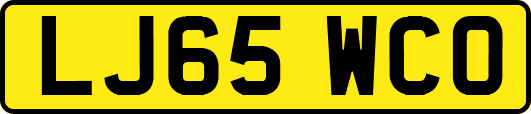 LJ65 WCO